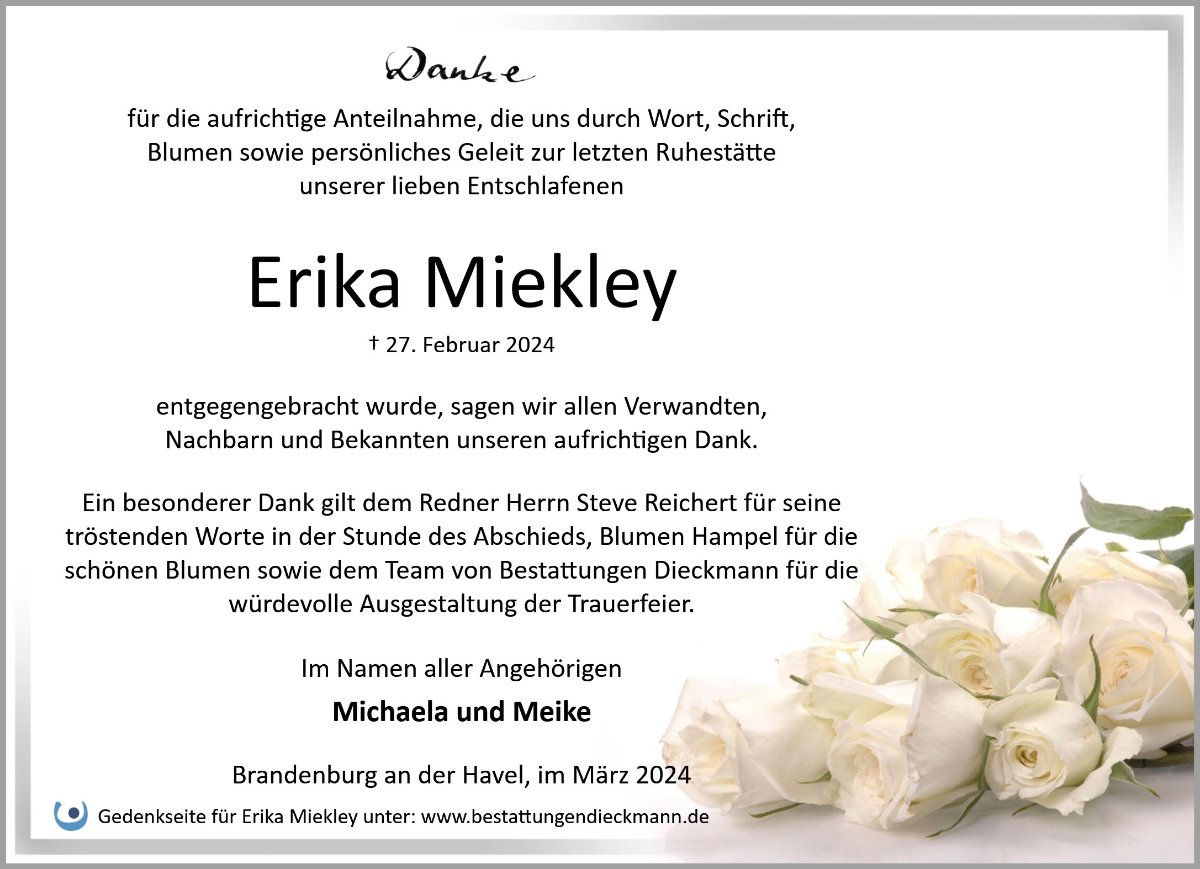 Danke

für die aufrichtige Anteilnahme, die uns durch Wort, Schrift, Blumen sowie persönliches Geleit zur letzten Ruhestätte unserer lieben Entschlafenen

Erika Miekley

† 27. Februar 2024

entgegengebracht wurde, sagen wir allen Verwandten, Nachbarn und Bekannten unseren aufrichtigen Dank.

Ein besonderer Dank gilt dem Redner Herrn Steve Reichert für seine tröstenden Worte in der Stunde des Abschieds, Blumen Hampel für die schönen Blumen sowie dem Team von Bestattungen Dieckmann für die würdevolle Ausgestaltung der Trauerfeier.

Im Namen aller Angehörigen

Michaela und Meike

Brandenburg an der Havel, im März 2024

Gedenkseite für Erika Miekley unter: www.bestattungendieckmann.de